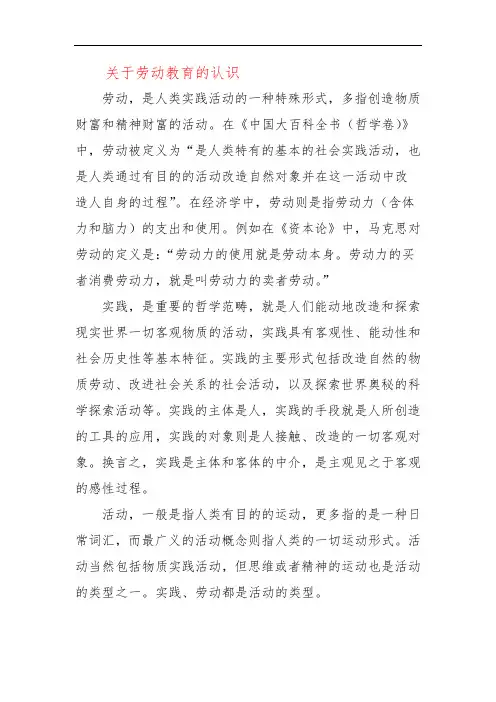 关于劳动教育的认识

劳动，是人类实践活动的一种特殊形式，多指创造物质财富和精神财富的活动。在《中国大百科全书（哲学卷）》中，劳动被定义为“是人类特有的基本的社会实践活动，也是人类通过有目的的活动改造自然对象并在这一活动中改造人自身的过程”。在经济学中，劳动则是指劳动力（含体力和脑力）的支出和使用。例如在《资本论》中，马克思对劳动的定义是：“劳动力的使用就是劳动本身。劳动力的买者消费劳动力，就是叫劳动力的卖者劳动。”

实践，是重要的哲学范畴，就是人们能动地改造和探索现实世界一切客观物质的活动，实践具有客观性、能动性和社会历史性等基本特征。实践的主要形式包括改造自然的物质劳动、改进社会关系的社会活动，以及探索世界奥秘的科学探索活动等。实践的主体是人，实践的手段就是人所创造的工具的应用，实践的对象则是人接触、改造的一切客观对象。换言之，实践是主体和客体的中介，是主观见之于客观的感性过程。

活动，一般是指人类有目的的运动，更多指的是一种日常词汇，而最广义的活动概念则指人类的一切运动形式。活动当然包括物质实践活动，但思维或者精神的运动也是活动的类型之一。实践、劳动都是活动的类型。